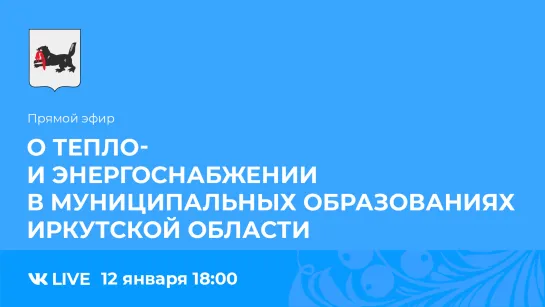 Прямой эфир

О ТЕПЛО-
И ЭНЕРГОСНАБЖЕНИИ
В МУНИЦИПАЛЬНЫХ ОБРАЗОВАНИЯХ
ИРКУТСКОЙ ОБЛАСТИ

VK LIVE 12 января 18:00